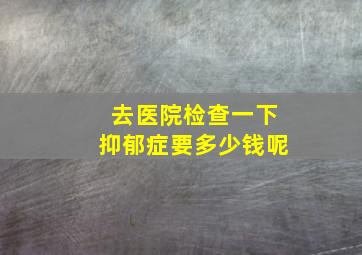 去医院检查一下
抑郁症要多少钱呢